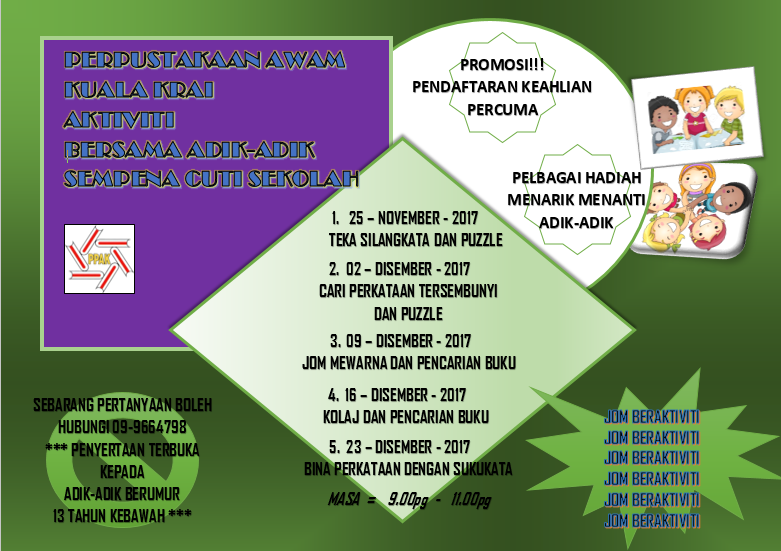 PERPUSTAKAAN AWAM
KUALA KRAI
AKTIVITI
BERSAMA ADIK-ADIK
SEMPENA CUTI SEKOLAH

PPAK

PROMOSI!!!
PENDAFTARAN KEAHLIAN
PERCUMA

PELBAGAI HADIAH
MENARIK MENANTI
ADIK-ADIK

1. 25 – NOVEMBER - 2017
TEKA SILANGKATA DAN PUZZLE

2. 02 – DISEMBER - 2017
CARI PERKATAAN TERSEMBUNYI
DAN PUZZLE

3. 09 – DISEMBER - 2017
JOM MEWARNA DAN PENCARIAN BUKU

4. 16 – DISEMBER - 2017
KOLAJ DAN PENCARIAN BUKU

5. 23 – DISEMBER - 2017
BINA PERKATAAN DENGAN SUKUKATA

MASA = 9.00pg - 11.00pg

SEBARANG PERTANYAAN BOLEH
HUBUNGI 09-9664798
*** PENYERTAAN TERBUKA
KEPADA
ADIK-ADIK BERUMUR
13 TAHUN KEBAWAH ***

JOM BERAKTIVITI
JOM BERAKTIVITI
JOM BERAKTIVITI
JOM BERAKTIVITI
JOM BERAKTIVITI
JOM BERAKTIVITI